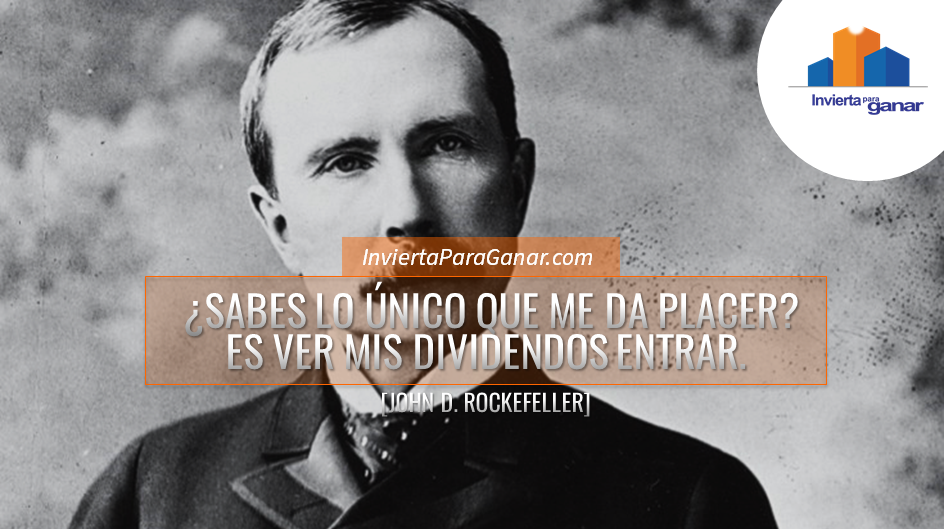 Invierta para ganar

InviertaParaGanar.com

¿SABES LO ÚNICO QUE ME DA PLACER? ES VER MIS DIVIDENDOS ENTRAR.

[JOHN D. ROCKEFELLER]